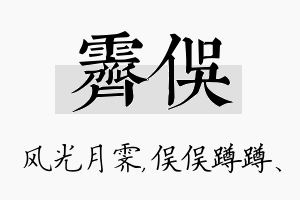 霁俣

风光月霁，俣俣蹲蹲、